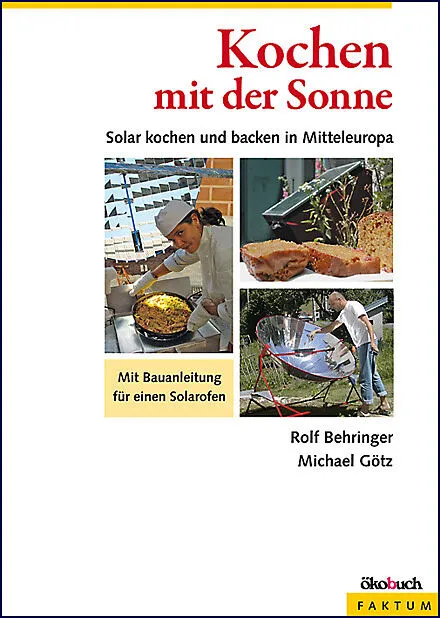 Kochen
mit der Sonne

Solar kochen und backen in Mitteleuropa

Mit Bauanleitung
für einen Solarofen

Rolf Behringer
Michael Götz

ökobuch
FAKTUM